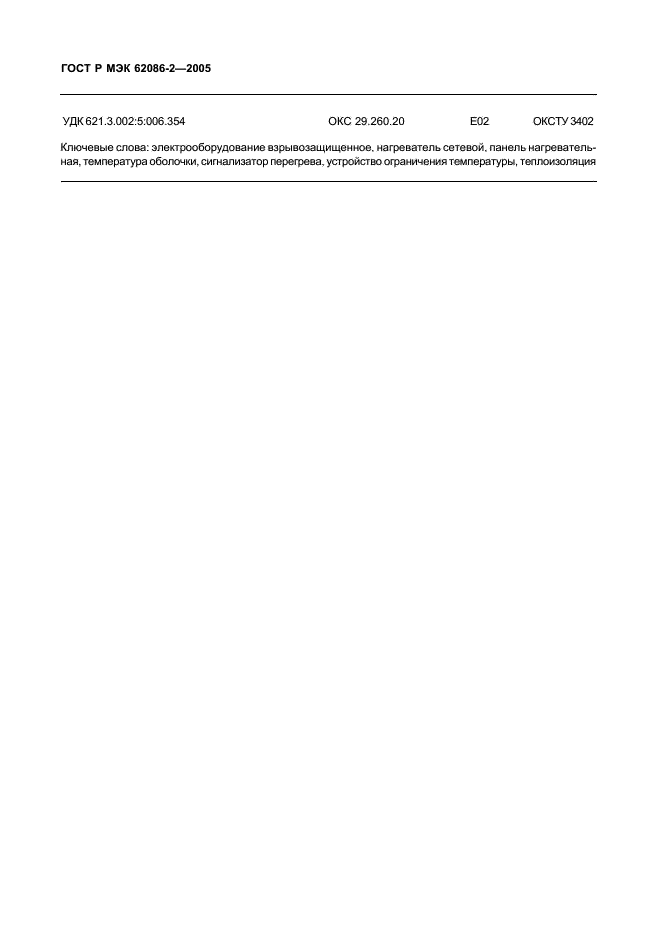 ГОСТ Р МЭК 62086-2—2005

УДК 621.3.002:5:006.354 ОКС 29.260.20 Е02 ОКСТУ 3402

Ключевые слова: электрооборудование взрывозащищенное, нагреватель сетевой, панель нагревательная, температура оболочки, сигнализатор перегрева, устройство ограничения температуры, теплоизоляция